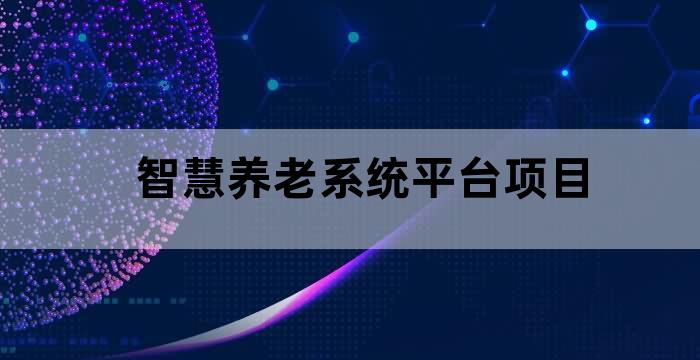 智慧养老系统平台项目